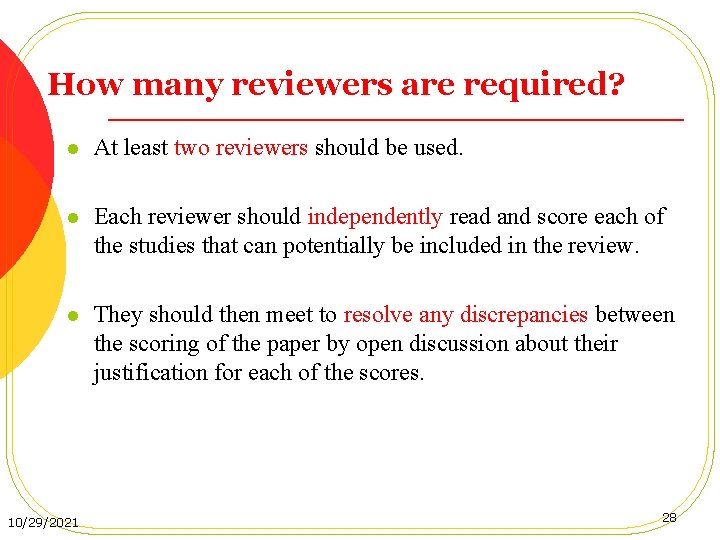 How many reviewers are required?

- At least two reviewers should be used.

- Each reviewer should independently read and score each of the studies that can potentially be included in the review.

- They should then meet to resolve any discrepancies between the scoring of the paper by open discussion about their justification for each of the scores.

10/29/2021

28